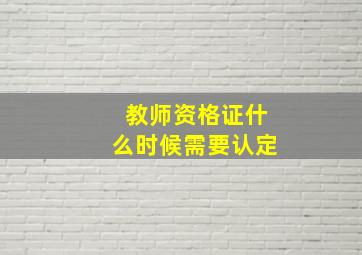 教师资格证什么时候需要认定